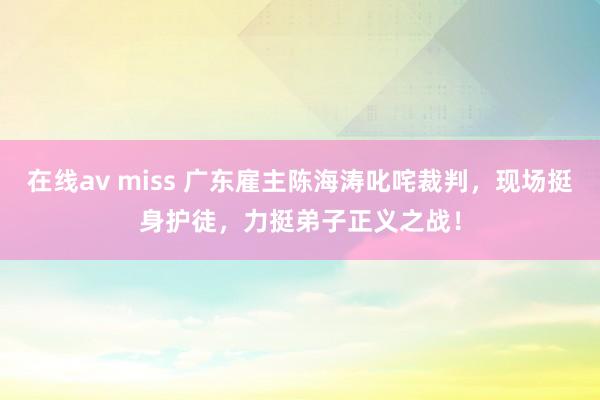 在线av miss 广东雇主陈海涛叱咤裁判，现场挺身护徒，力挺弟子正义之战！